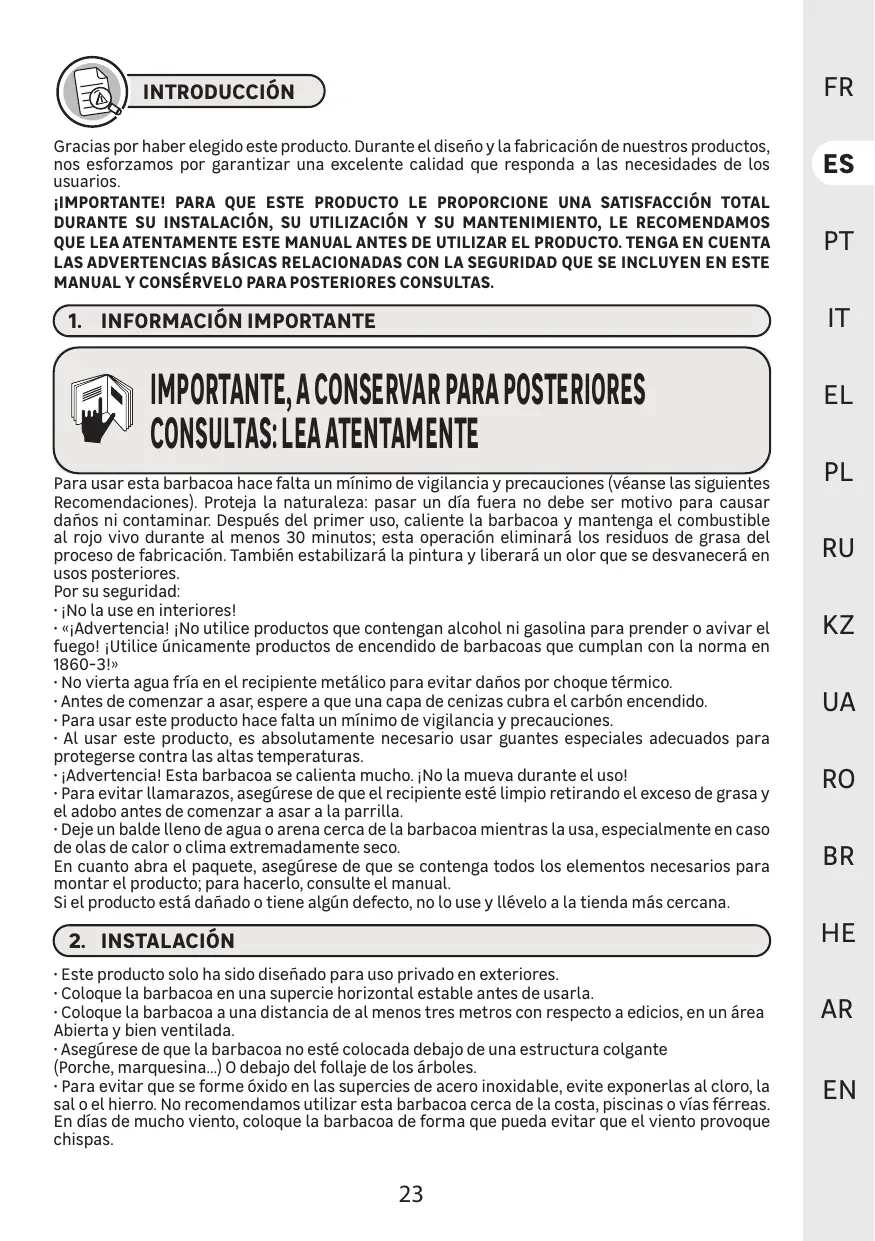 INTRODUCCIÓN

Gracias por haber elegido este producto. Durante el diseño y la fabricación de nuestros productos, nos esforzamos por garantizar una excelente calidad que responda a las necesidades de los usuarios.

¡IMPORTANTE! PARA QUE ESTE PRODUCTO LE PROPORCIONE UNA SATISFACCIÓN TOTAL DURANTE SU INSTALACIÓN, SU UTILIZACIÓN Y SU MANTENIMIENTO, LE RECOMENDAMOS QUE LEA ATENTAMENTE ESTE MANUAL ANTES DE UTILIZAR EL PRODUCTO. TENGA EN CUENTA LAS ADVERTENCIAS BÁSICAS RELACIONADAS CON LA SEGURIDAD QUE SE INCLUYEN EN ESTE MANUAL Y CONSÉRVELO PARA POSTERIORES CONSULTAS.

1. INFORMACIÓN IMPORTANTE

IMPORTANTE, A CONSERVAR PARA POSTERIORES CONSULTAS: LEA ATENTAMENTE

Para usar esta barbacoa hace falta un mínimo de vigilancia y precauciones (véanse las siguientes Recomendaciones). Proteja la naturaleza: pasar un día fuera no debe ser motivo para causar daños ni contaminar. Después del primer uso, caliente la barbacoa y mantenga el combustible al rojo vivo durante al menos 30 minutos; esta operación eliminará los residuos de grasa del proceso de fabricación. También estabilizará la pintura y liberará un olor que se desvanecerá en usos posteriores.
Por su seguridad:
· ¡No la use en interiores!
· «¡Advertencia! ¡No utilice productos que contengan alcohol ni gasolina para prender o avivar el fuego! ¡Utilice únicamente productos de encendido de barbacoas que cumplan con la norma en 1860-3!»
· No vierta agua fría en el recipiente metálico para evitar daños por choque térmico.
· Antes de comenzar a asar, espere a que una capa de cenizas cubra el carbón encendido.
· Para usar este producto hace falta un mínimo de vigilancia y precauciones.
· Al usar este producto, es absolutamente necesario usar guantes especiales adecuados para protegerse contra las altas temperaturas.
· ¡Advertencia! Esta barbacoa se calienta mucho. ¡No la mueva durante el uso!
· Para evitar llamarazos, asegúrese de que el recipiente esté limpio retirando el exceso de grasa y el adobo antes de comenzar a asar a la parrilla.
· Deje un balde lleno de agua o arena cerca de la barbacoa mientras la usa, especialmente en caso de olas de calor o clima extremadamente seco.
En cuanto abra el paquete, asegúrese de que se contenga todos los elementos necesarios para montar el producto; para hacerlo, consulte el manual.
Si el producto está dañado o tiene algún defecto, no lo use y llévelo a la tienda más cercana.

2. INSTALACIÓN

· Este producto solo ha sido diseñado para uso privado en exteriores.
· Coloque la barbacoa en una supercie horizontal estable antes de usarla.
· Coloque la barbacoa a una distancia de al menos tres metros con respecto a edicios, en un área Abierta y bien ventilada.
· Asegúrese de que la barbacoa no esté colocada debajo de una estructura colgante (Porche, marquesina...) O debajo del follaje de los árboles.
· Para evitar que se forme óxido en las supercies de acero inoxidable, evite exponerlas al cloro, la sal o el hierro. No recomendamos utilizar esta barbacoa cerca de la costa, piscinas o vías férreas. En días de mucho viento, coloque la barbacoa de forma que pueda evitar que el viento provoque chispas.

23

FR
ES
PT
IT
EL
PL
RU
KZ
UA
RO
BR
HE
AR
EN